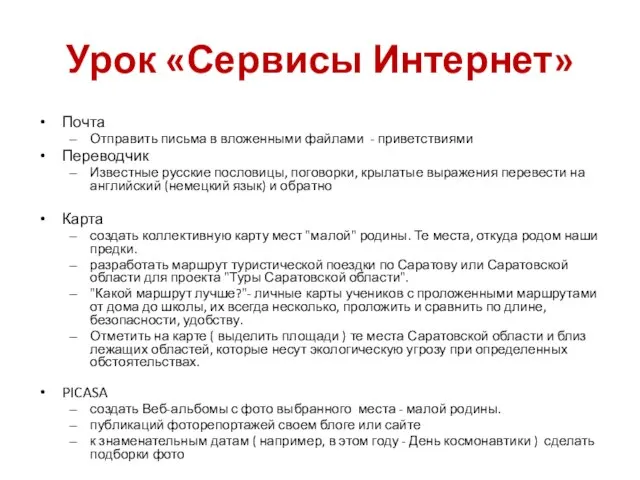 Урок «Сервисы Интернет»

• Почта
– Отправить письма в вложенными файлами - приветствиями
• Переводчик
– Известные русские пословицы, поговорки, крылатые выражения перевести на английский (немецкий язык) и обратно

• Карта
– создать коллективную карту мест "малой" родины. Те места, откуда родом наши предки.
– разработать маршрут туристической поездки по Саратову или Саратовской области для проекта "Туры Саратовской области".
– "Какой маршрут лучше?"- личные карты учеников с проложенными маршрутами от дома до школы, их всегда несколько, проложить и сравнить по длине, безопасности, удобству.
– Отметить на карте ( выделить площади ) те места Саратовской области и близ лежащих областей, которые несут экологическую угрозу при определенных обстоятельствах.

• PICASA
– создать Веб-альбомы с фото выбранного места - малой родины.
– публикаций фоторепортажей своем блоге или сайте
– к знаменательным датам ( например, в этом году - День космонавтики ) сделать подборки фото